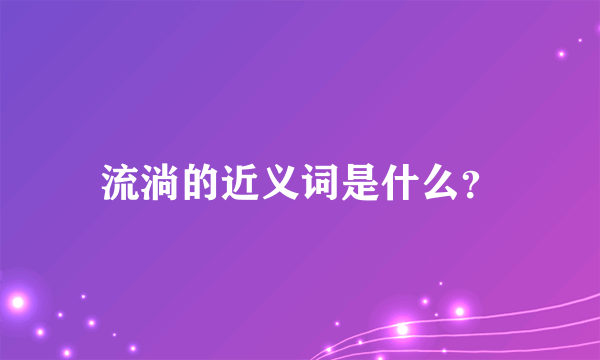 流淌的近义词是什么？